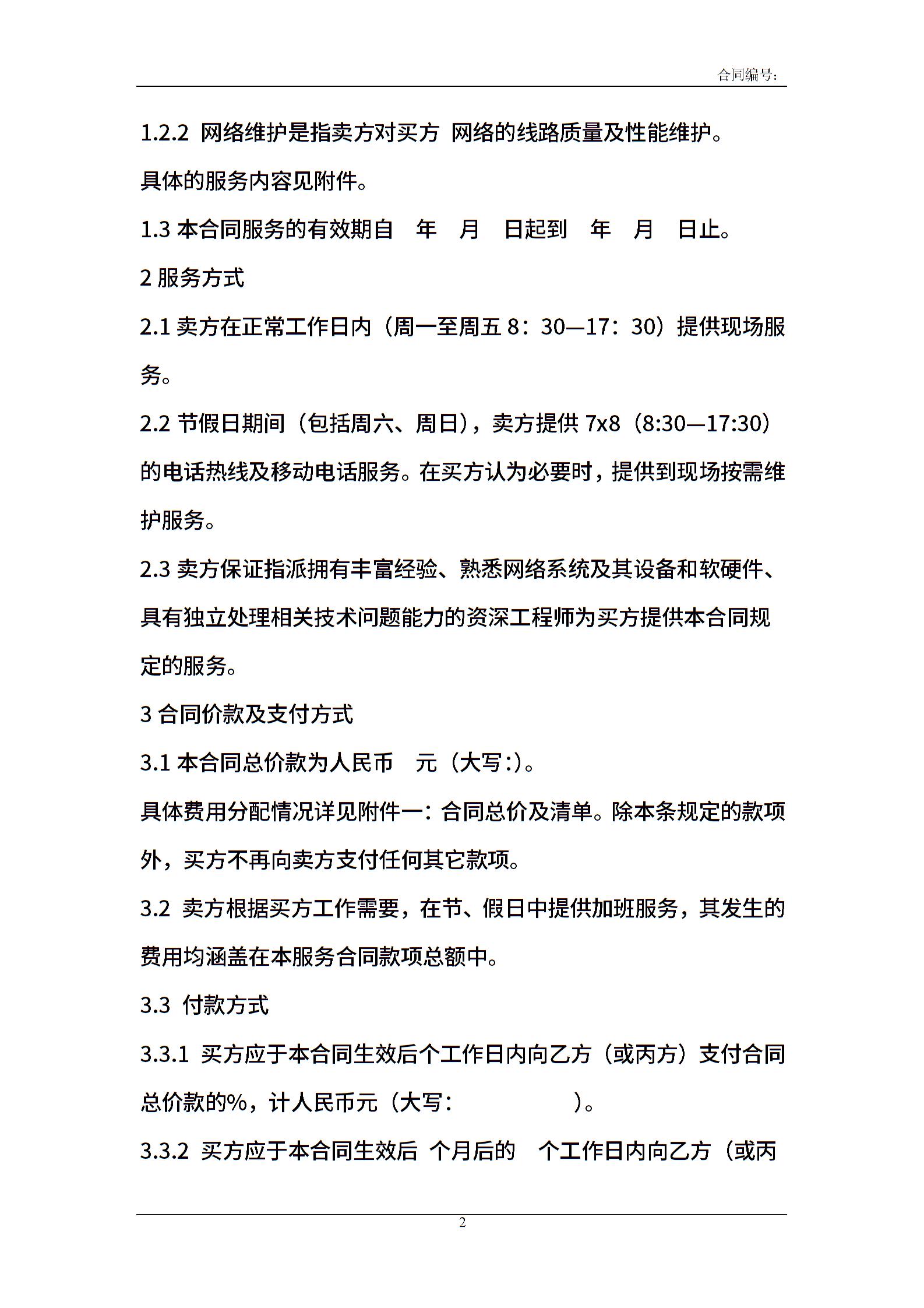 合同编号:

1.2.2 网络维护是指卖方对买方 网络的线路质量及性能维护。

具体的服务内容见附件。

1.3 本合同服务的有效期自 年 月 日起到 年 月 日止。

2 服务方式

2.1 卖方在正常工作日内（周一至周五 8：30—17：30）提供现场服务。

2.2 节假日期间（包括周六、周日），卖方提供 7x8（8:30—17:30）的电话热线及移动电话服务。在买方认为必要时，提供到现场按需维护服务。

2.3 卖方保证指派拥有丰富经验、熟悉网络系统及其设备和软硬件、具有独立处理相关技术问题能力的资深工程师为买方提供本合同规定的服务。

3 合同价款及支付方式

3.1 本合同总价款为人民币 元（大写:）。

具体费用分配情况详见附件一：合同总价及清单。除本条规定的款项外，买方不再向卖方支付任何其它款项。

3.2 卖方根据买方工作需要，在节、假日中提供加班服务，其发生的费用均涵盖在本服务合同款项总额中。

3.3 付款方式

3.3.1 买方应于本合同生效后个工作日内向乙方（或丙方）支付合同总价款的%，计人民币元（大写： ）。

3.3.2 买方应于本合同生效后 个月后的 个工作日内向乙方（或丙

2